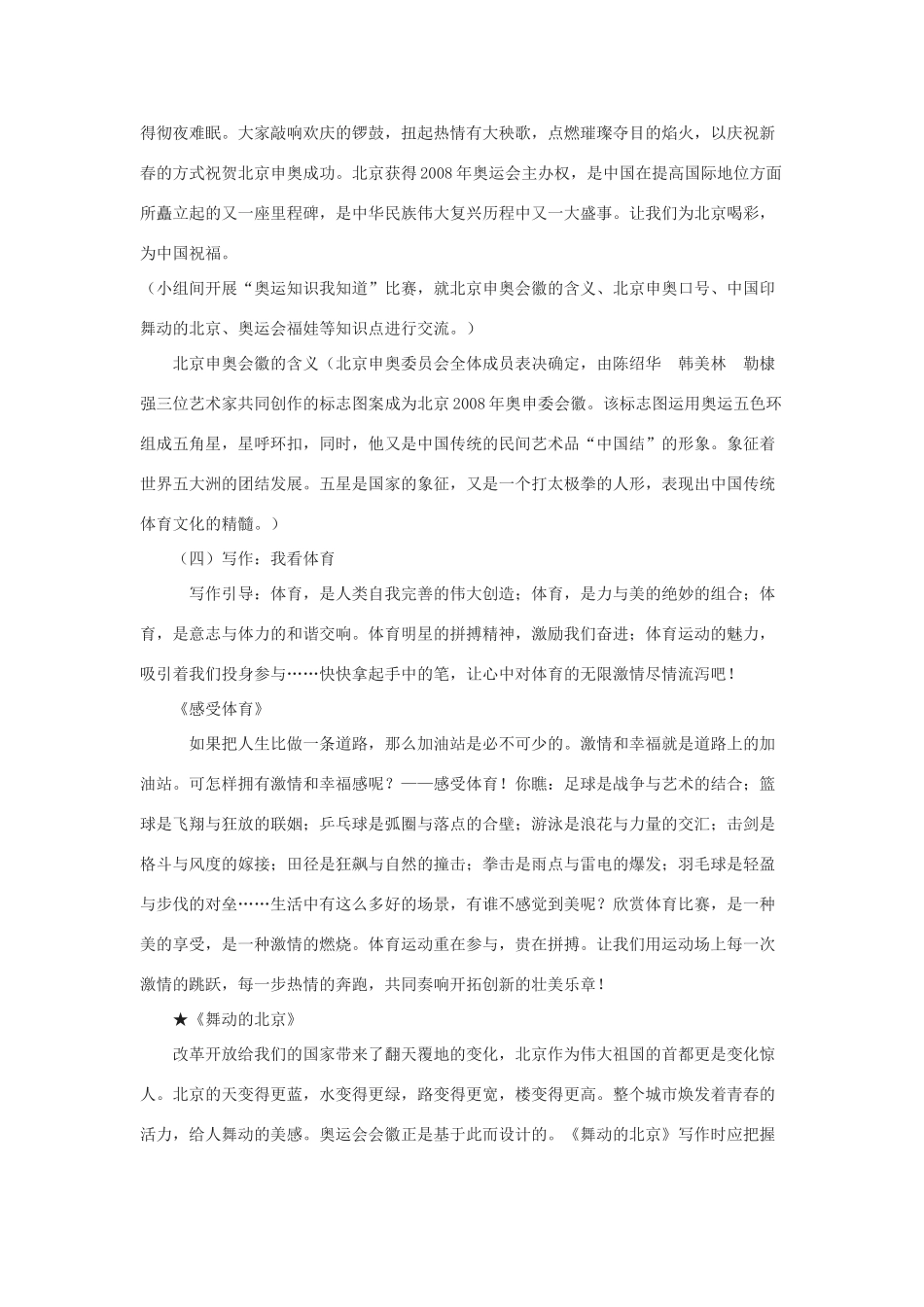 得彻夜难眠。大家敲响欢庆的锣鼓，扭起热情有大秧歌，点燃璀璨夺目的焰火，以庆祝新春的方式祝贺北京申奥成功。北京获得2008年奥运会主办权，是中国在提高国际地位方面所矗立起的又一座里程碑，是中华民族伟大复兴历程中又一大盛事。让我们为北京喝彩，为中国祝福。

（小组间开展“奥运知识我知道”比赛，就北京申奥会徽的含义、北京申奥口号、中国印舞动的北京、奥运会福娃等知识点进行交流。）

北京申奥会徽的含义（北京申奥委员会全体成员表决确定，由陈绍华　韩美林　勒棣强三位艺术家共同创作的标志图案成为北京2008年奥申委会徽。该标志图运用奥运五色环组成五角星，星呼环扣，同时，他又是中国传统的民间艺术品“中国结”的形象。象征着世界五大洲的团结发展。五星是国家的象征，又是一个打太极拳的人形，表现出中国传统体育文化的精髓。）

（四）写作：我看体育

写作引导：体育，是人类自我完善的伟大创造；体育，是力与美的绝妙的组合；体育，是意志与体力的和谐交响。体育明星的拼搏精神，激励我们奋进；体育运动的魅力，吸引着我们投身参与……快快拿起手中的笔，让心中对体育的无限激情尽情流泻吧！

《感受体育》

如果把人生比做一条道路，那么加油站是必不可少的。激情和幸福就是道路上的加油站。可怎样拥有激情和幸福感呢？——感受体育！你瞧：足球是战争与艺术的结合；篮球是飞翔与狂放的联姻；乒乓球是弧圈与落点的合璧；游泳是浪花与力量的交汇；击剑是格斗与风度的嫁接；田径是狂飙与自然的撞击；拳击是雨点与雷电的爆发；羽毛球是轻盈与步伐的对垒……生活中有这么多好的场景，有谁不感觉到美呢？欣赏体育比赛，是一种美的享受，是一种激情的燃烧。体育运动重在参与，贵在拼搏。让我们用运动场上每一次激情的跳跃，每一步热情的奔跑，共同奏响开拓创新的壮美乐章！

★《舞动的北京》

改革开放给我们的国家带来了翻天覆地的变化，北京作为伟大祖国的首都更是变化惊人。北京的天变得更蓝，水变得更绿，路变得更宽，楼变得更高。整个城市焕发着青春的活力，给人舞动的美感。奥运会会徽正是基于此而设计的。《舞动的北京》写作时应把握